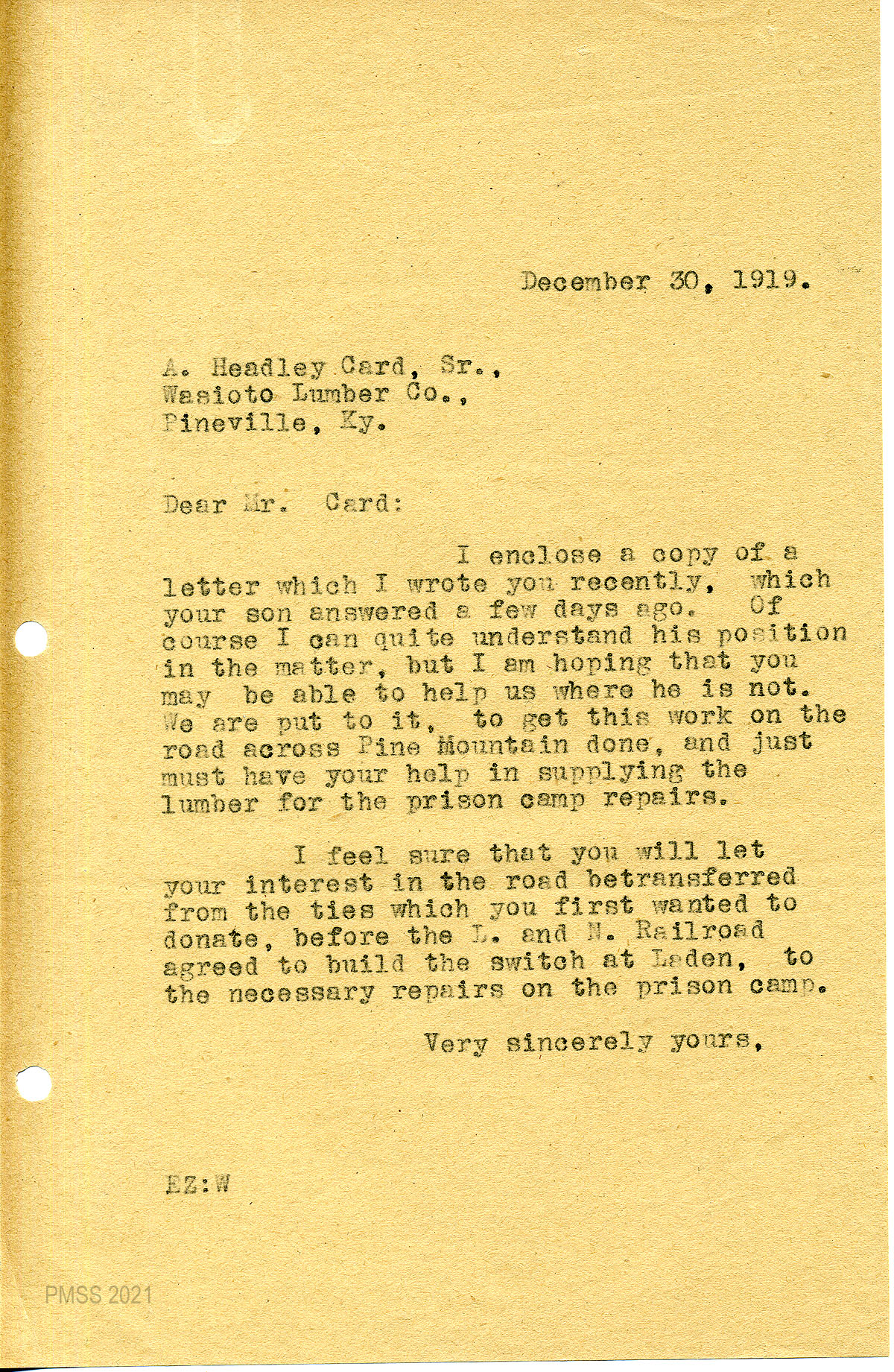 December 30, 1919.

A. Headley Card, Sr.,
Wasioto Lumber Co.,
Pineville, Ky.

Dear Mr. Card:

I enclose a copy of a letter which I wrote you recently, which your son answered a few days ago. Of course I can quite understand his position in the matter, but I am hoping that you may be able to help us where he is not. We are put to it, to get this work on the road across Pine Mountain done, and just must have your help in supplying the lumber for the prison camp repairs.

I feel sure that you will let your interest in the road betransferred from the ties which you first wanted to donate, before the L. and N. Railroad agreed to build the switch at Laden, to the necessary repairs on the prison camp.

Very sincerely yours,

EZ:W

PMSS 2021